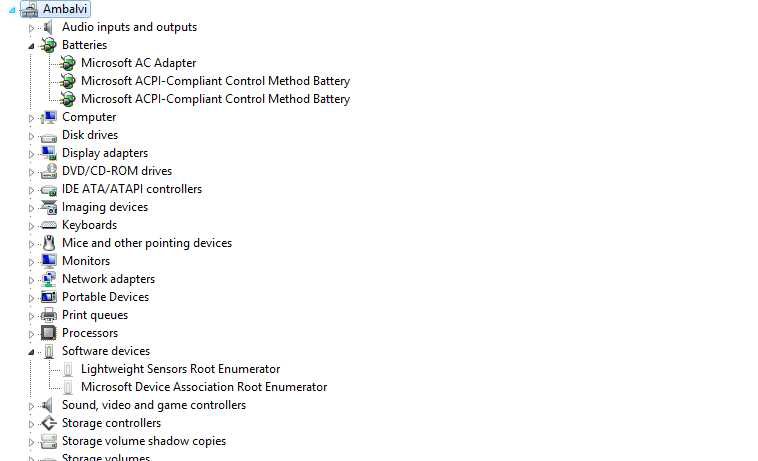 Ambalvi
Audio inputs and outputs
Batteries
Microsoft AC Adapter
Microsoft ACPI-Compliant Control Method Battery
Microsoft ACPI-Compliant Control Method Battery
Computer
Disk drives
Display adapters
DVD/CD-ROM drives
IDE ATA/ATAPI controllers
Imaging devices
Keyboards
Mice and other pointing devices
Monitors
Network adapters
Portable Devices
Print queues
Processors
Software devices
Lightweight Sensors Root Enumerator
Microsoft Device Association Root Enumerator
Sound, video and game controllers
Storage controllers
Storage volume shadow copies
Storage volumes